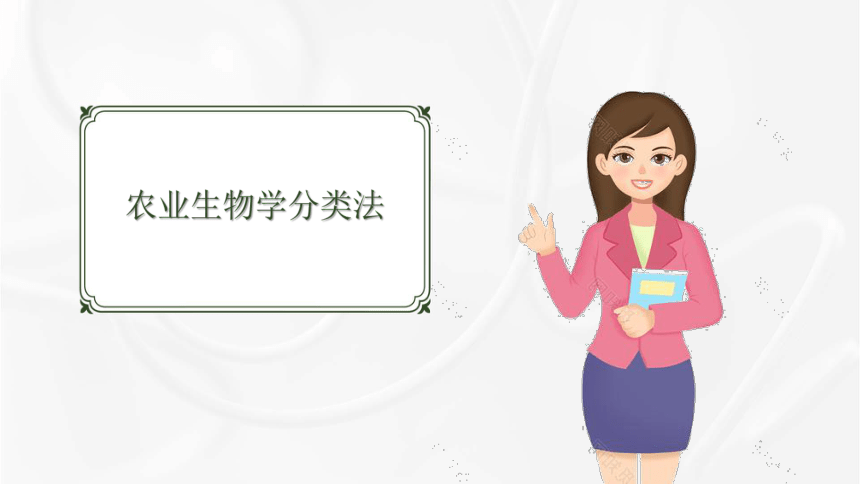 农业生物学分类法